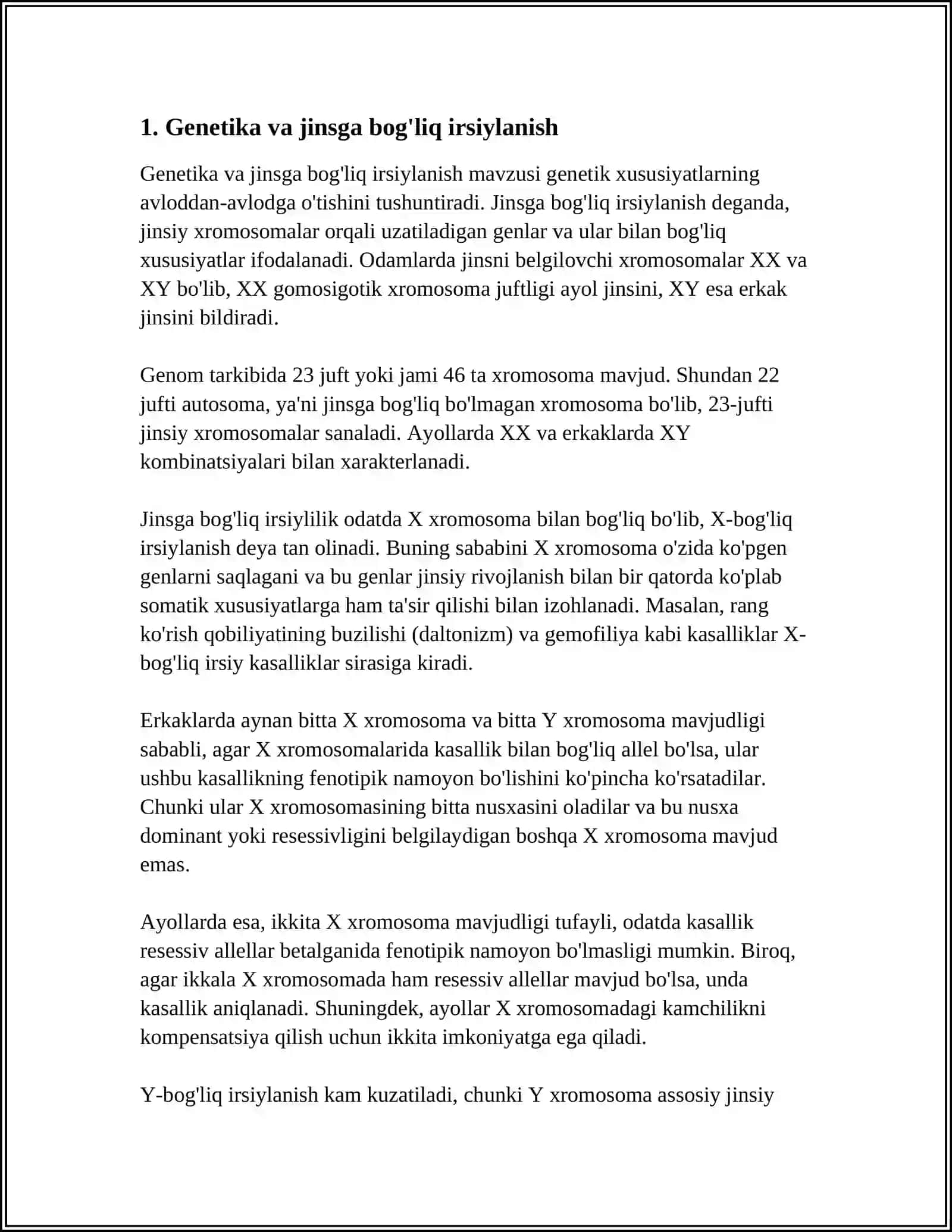 1. Genetika va jinsga bog'liq irsiylanish

Genetika va jinsga bog'liq irsiylanish mavzusi genetik xususiyatlarning avloddan-avlodga o'tishini tushuntiradi. Jinsga bog'liq irsiylanish deganda, jinsiy xromosomalar orqali uzatiladigan genlar va ular bilan bog'liq xususiyatlar ifodalanadi. Odamlarda jinsni belgilovchi xromosomalar XX va XY bo'lib, XX gomosigotik xromosoma juftligi ayol jinsini, XY esa erkak jinsini bildiradi.

Genom tarkibida 23 juft yoki jami 46 ta xromosoma mavjud. Shundan 22 jufti autosoma, ya'ni jinsga bog'liq bo'lmagan xromosoma bo'lib, 23-jufti jinsiy xromosomalar sanaladi. Ayollarda XX va erkaklarda XY kombinatsiyalari bilan xarakterlanadi.

Jinsga bog'liq irsiylilik odatda X xromosoma bilan bog'liq bo'lib, X-bog'liq irsiylanish deya tan olinadi. Buning sababini X xromosoma o'zida ko'pgen genlarni saqlagani va bu genlar jinsiy rivojlanish bilan bir qatorda ko'plab somatik xususiyatlarga ham ta'sir qilishi bilan izohlanadi. Masalan, rang ko'rish qobiliyatining buzilishi (daltonizm) va gemofiliya kabi kasalliklar X-bog'liq irsiy kasalliklar sirasiga kiradi.

Erkaklarda aynan bitta X xromosoma va bitta Y xromosoma mavjudligi sababli, agar X xromosomalarida kasallik bilan bog'liq allel bo'lsa, ular ushbu kasallikning fenotipik namoyon bo'lishini ko'pincha ko'rsatadilar. Chunki ular X xromosomasining bitta nusxasini oladilar va bu nusxa dominant yoki resessivligini belgilaydigan boshqa X xromosoma mavjud emas.

Ayollarda esa, ikkita X xromosoma mavjudligi tufayli, odatda kasallik resessiv allellar betalganida fenotipik namoyon bo'lmasligi mumkin. Biroq, agar ikkala X xromosomada ham resessiv allellar mavjud bo'lsa, unda kasallik aniqlanadi. Shuningdek, ayollar X xromosomadagi kamchilikni kompensatsiya qilish uchun ikkita imkoniyatga ega qiladi.

Y-bog'liq irsiylanish kam kuzatiladi, chunki Y xromosoma assosiy jinsiy